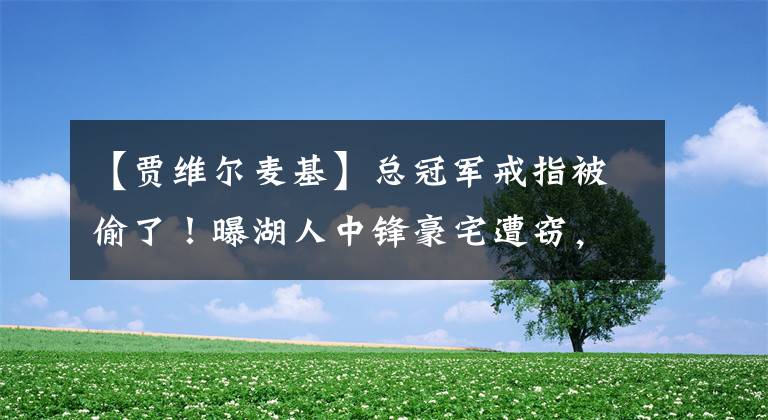 【贾维尔麦基】总冠军戒指被偷了！曝湖人中锋豪宅遭窃，